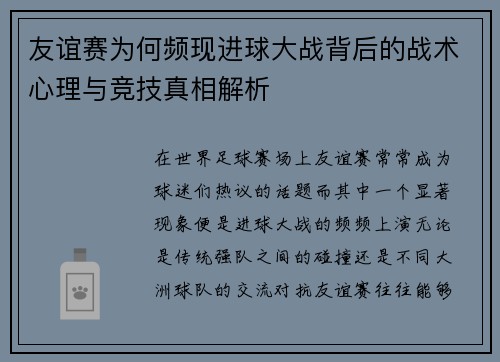 友谊赛为何频现进球大战背后的战术心理与竞技真相解析

在世界足球赛场上友谊赛常常成为球迷们热议的话题而其中一个显著现象便是进球大战的频频上演无论是传统强队之间的碰撞还是不同大洲球队的交流对抗友谊赛往往能够